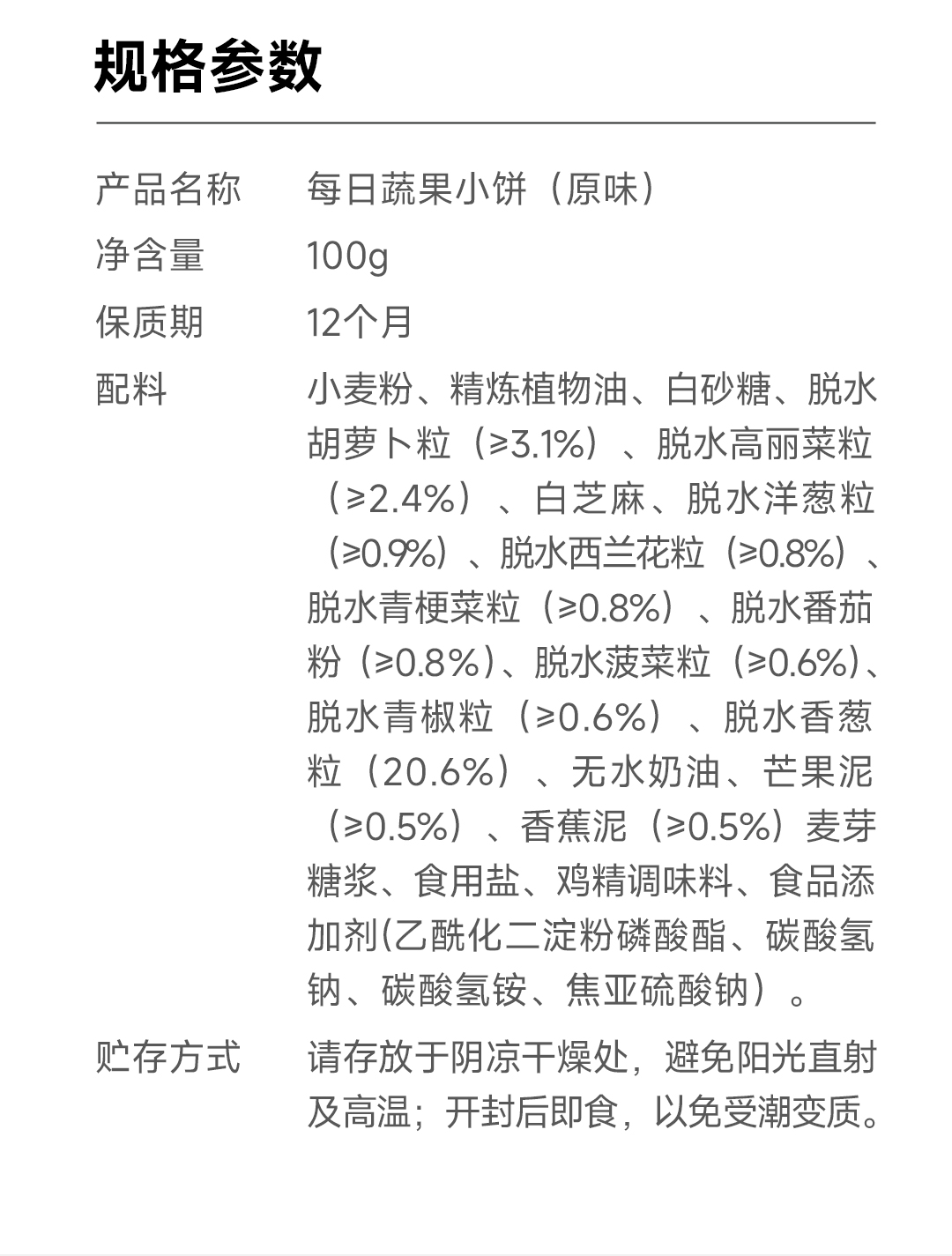 规格参数

产品名称 每日蔬果小饼（原味）

净含量 100g

保质期 12个月

配料 小麦粉、精炼植物油、白砂糖、脱水胡萝卜粒（≥3.1%）、脱水高丽菜粒（≥2.4%）、白芝麻、脱水洋葱粒（≥0.9%）、脱水西兰花粒（≥0.8%）、脱水青梗菜粒（≥0.8%）、脱水番茄粉（≥0.8%）、脱水菠菜粒（≥0.6%）、脱水青椒粒（≥0.6%）、脱水香葱粒（20.6%）、无水奶油、芒果泥（≥0.5%）、香蕉泥（≥0.5%）麦芽糖浆、食用盐、鸡精调味料、食品添加剂(乙酰化二淀粉磷酸酯、碳酸氢钠、碳酸氢铵、焦亚硫酸钠）。

贮存方式 请存放于阴凉干燥处，避免阳光直射及高温；开封后即食，以免受潮变质。